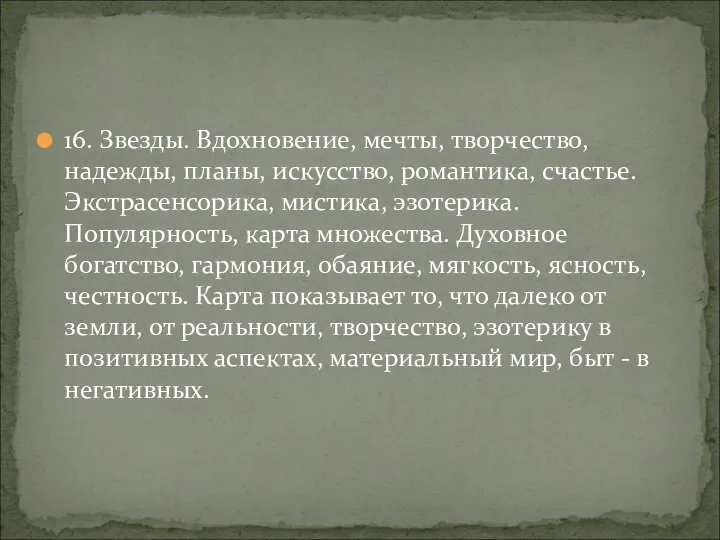 16. Звезды. Вдохновение, мечты, творчество, надежды, планы, искусство, романтика, счастье. Экстрасенсорика, мистика, эзотерика. Популярность, карта множества. Духовное богатство, гармония, обаяние, мягкость, ясность, честность. Карта показывает то, что далеко от земли, от реальности, творчество, эзотерику в позитивных аспектах, материальный мир, быт - в негативных.